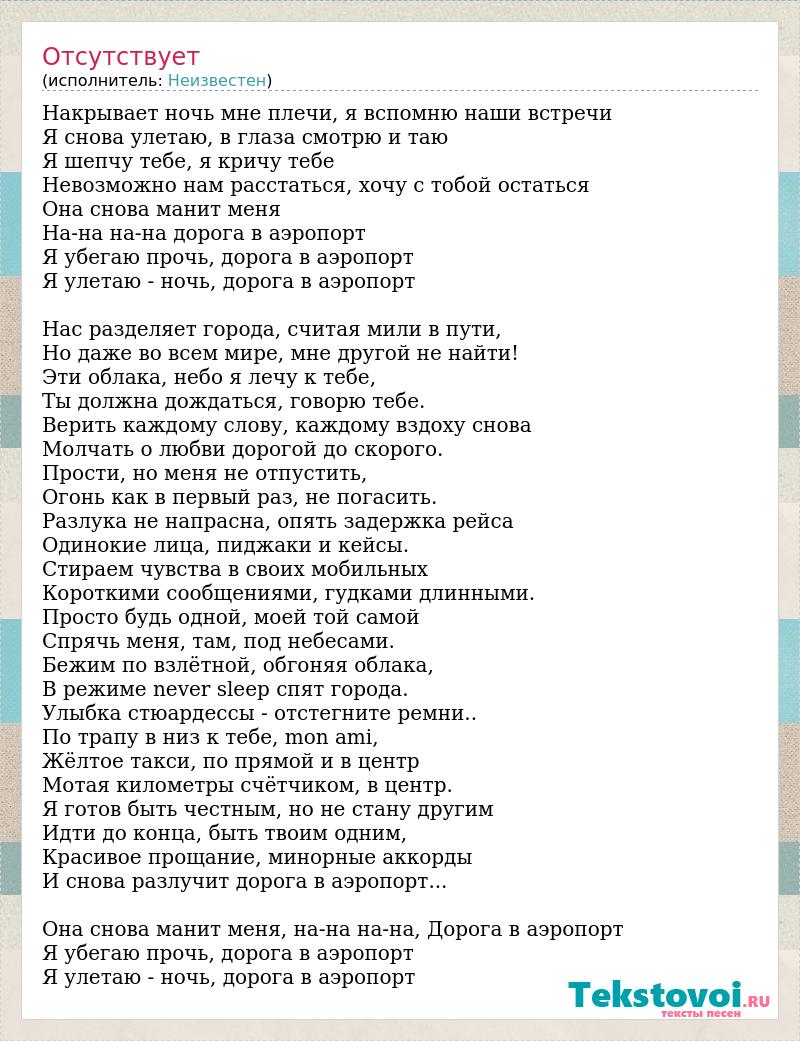 Отсутствует
(исполнитель: Неизвестен)

Накрывает ночь мне плечи, я вспомню наши встречи
Я снова улетаю, в глаза смотрю и таю
Я шепчу тебе, я кричу тебе
Невозможно нам расстаться, хочу с тобой остаться
Она снова манит меня
На-на на-на дорога в аэропорт
Я убегаю прочь, дорога в аэропорт
Я улетаю - ночь, дорога в аэропорт

Нас разделяет города, считая мили в пути,
Но даже во всем мире, мне другой не найти!
Эти облака, небо я лечу к тебе,
Ты должна дождаться, говорю тебе.
Верить каждому слову, каждому вздоху снова
Молчать о любви дорогой до скорого.
Прости, но меня не отпустить,
Огонь как в первый раз, не погасить.
Разлука не напрасна, опять задержка рейса
Одинокие лица, пиджаки и кейсы.
Стираем чувства в своих мобильных
Короткими сообщениями, гудками длинными.
Просто будь одной, моей той самой
Спрячь меня, там, под небесами.
Бежим по взлётной, обгоняя облака,
В режиме never sleep спят города.
Улыбка стюардессы - отстегните ремни..
По трапу в низ к тебе, mon ami,
Жёлтое такси, по прямой и в центр
Мотая километры счётчиком, в центр.
Я готов быть честным, но не стану другим
Идти до конца, быть твоим одним,
Красивое прощание, минорные аккорды
И снова разлучит дорога в аэропорт...

Она снова манит меня, на-на на-на, Дорога в аэропорт
Я убегаю прочь, дорога в аэропорт
Я улетаю - ночь, дорога в аэропорт

Tekstovoi.RU
тексты песен